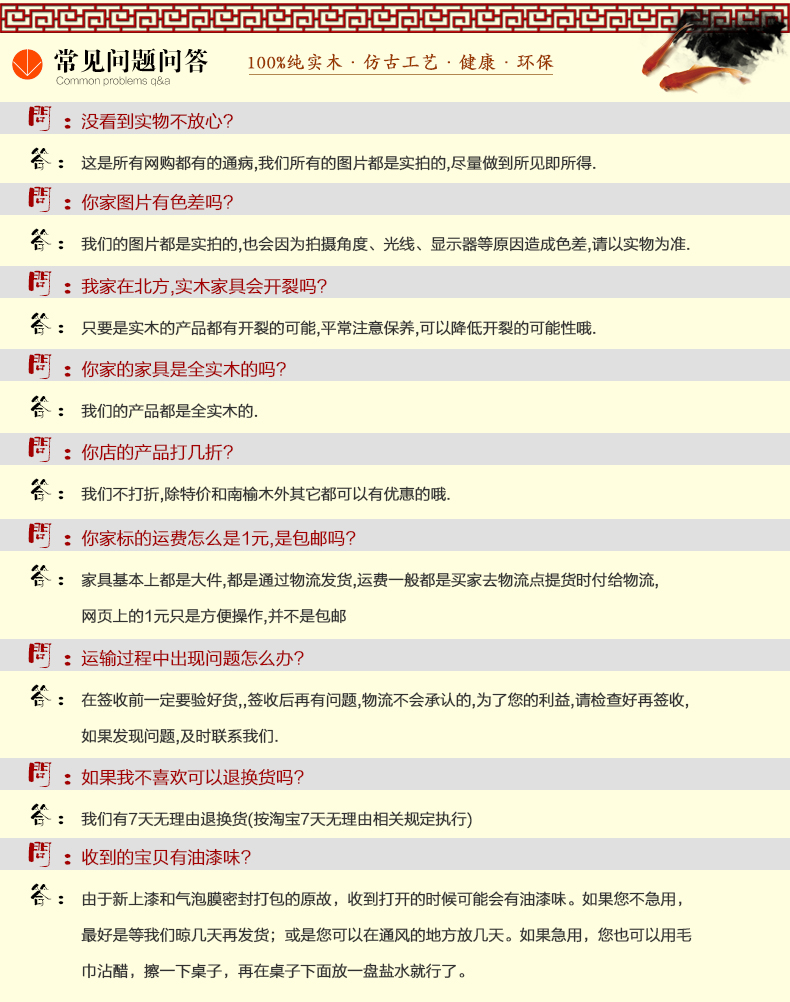 常见问题问答
Common problems q&a

100%纯实木 · 仿古工艺 · 健康 · 环保

问：没看到实物不放心?

答：这是所有网购都有的通病,我们所有的图片都是实拍的,尽量做到所见即所得.

问：你家图片有色差吗?

答：我们的图片都是实拍的,也会因为拍摄角度、光线、显示器等原因造成色差,请以实物为准.

问：我家在北方,实木家具会开裂吗?

答：只要是实木的产品都有开裂的可能,平常注意保养,可以降低开裂的可能性哦.

问：你家的家具是全实木的吗?

答：我们的产品都是全实木的.

问：你店的产品打几折?

答：我们不打折,除特价和南榆木外其它都可以有优惠的哦.

问：你家标的运费怎么是1元,是包邮吗?

答：家具基本上都是大件,都是通过物流发货,运费一般都是买家去物流点提货时付给物流,网页上的1元只是方便操作,并不是包邮

问：运输过程中出现问题怎么办?

答：在签收前一定要验好货,,签收后再有问题,物流不会承认的,为了您的利益,请检查好再签收,如果发现问题,及时联系我们.

问：如果我不喜欢可以退换货吗?

答：我们有7天无理由退换货(按淘宝7天无理由相关规定执行)

问：收到的宝贝有油漆味?

答：由于新上漆和气泡膜密封打包的原故，收到打开的时候可能会有油漆味。如果您不急用，最好是等我们晾几天再发货；或是您可以在通风的地方放几天。如果急用，您也可以用毛巾沾醋，擦一下桌子，再在桌子下面放一盘盐水就行了。